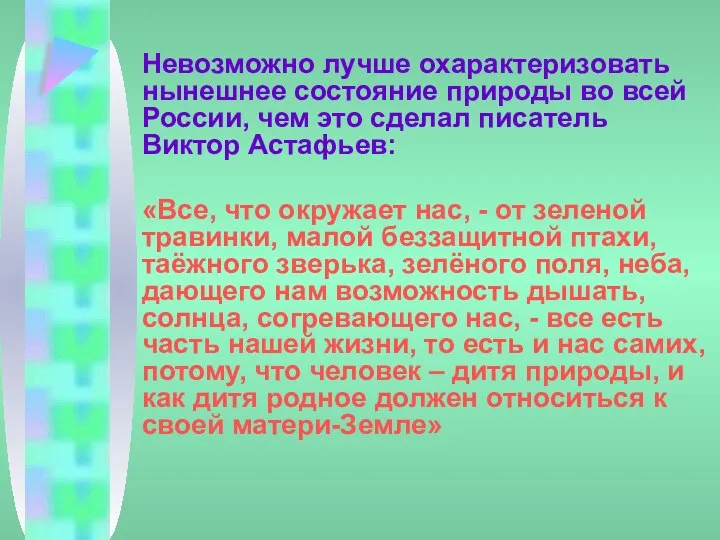 Невозможно лучше охарактеризовать нынешнее состояние природы во всей России, чем это сделал писатель Виктор Астафьев:

«Все, что окружает нас, - от зеленой травинки, малой беззащитной птахи, таёжного зверька, зелёного поля, неба, дающего нам возможность дышать, солнца, согревающего нас, - все есть часть нашей жизни, то есть и нас самих, потому, что человек – дитя природы, и как дитя родное должен относиться к своей матери-Земле»